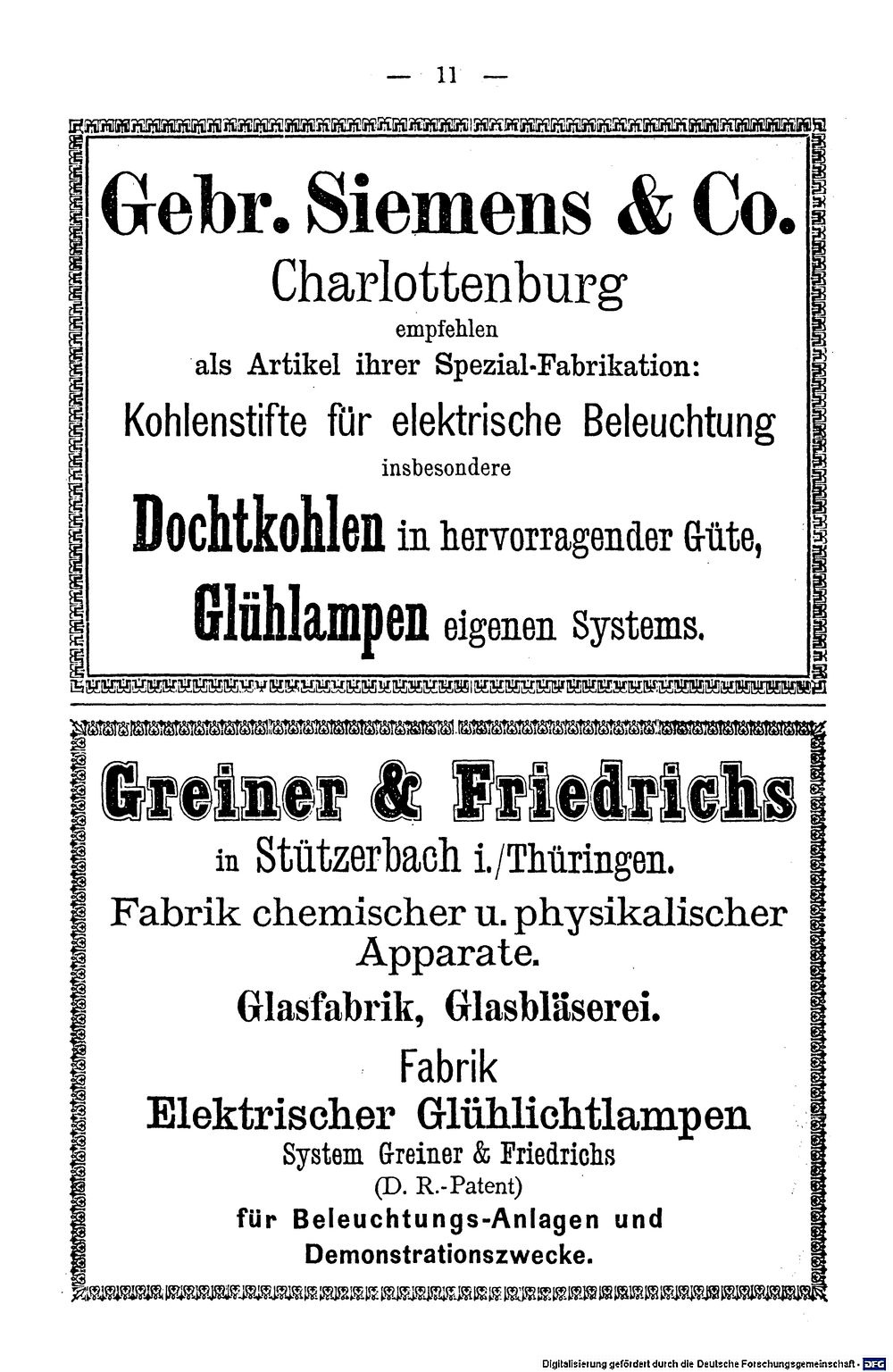 — 11 —

Gebr. Siemens & Co.
Charlottenburg
empfehlen
als Artikel ihrer Spezial-Fabrikation:
Kohlenstifte für elektrische Beleuchtung
insbesondere
Dochtkohlen in hervorragender Güte,
Glühlampen eigenen Systems.

Greiner & Friedrichs
in Stützerbach i./Thüringen.
Fabrik chemischer u. physikalischer Apparate.
Glasfabrik, Glasbläserei.
Fabrik
Elektrischer Glühlichtlampen
System Greiner & Friedrichs
(D. R.-Patent)
für Beleuchtungs-Anlagen und Demonstrationszwecke.

Digitalisierung gefördert durch die Deutsche Forschungsgemeinschaft · DFG